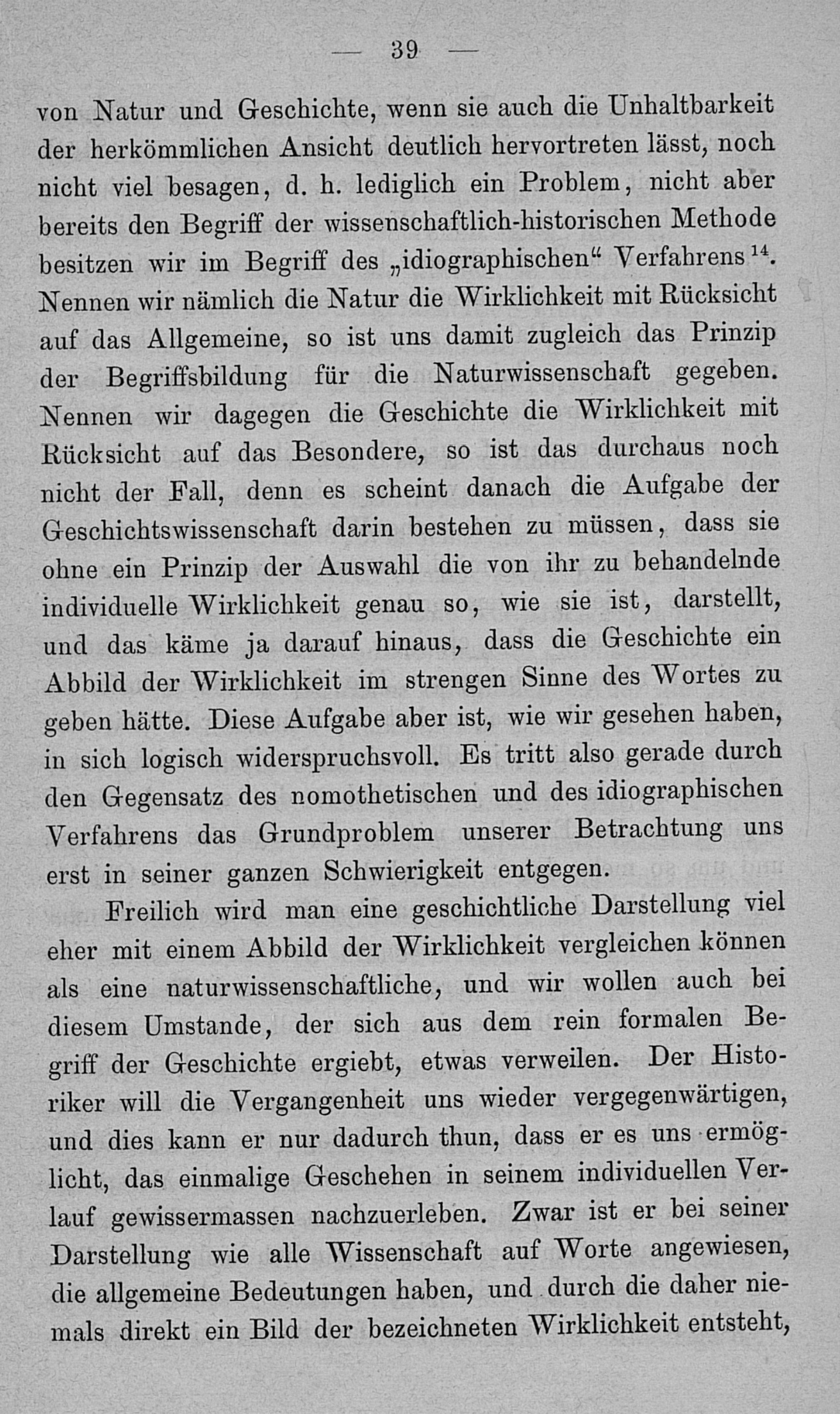 — 39 —

von Natur und Geschichte, wenn sie auch die Unhaltbarkeit der herkömmlichen Ansicht deutlich hervortreten lässt, noch nicht viel besagen, d. h. lediglich ein Problem, nicht aber bereits den Begriff der wissenschaftlich-historischen Methode besitzen wir im Begriff des „idiographischen“ Verfahrens$^{14}$. Nennen wir nämlich die Natur die Wirklichkeit mit Rücksicht auf das Allgemeine, so ist uns damit zugleich das Prinzip der Begriffsbildung für die Naturwissenschaft gegeben. Nennen wir dagegen die Geschichte die Wirklichkeit mit Rücksicht auf das Besondere, so ist das durchaus noch nicht der Fall, denn es scheint danach die Aufgabe der Geschichtswissenschaft darin bestehen zu müssen, dass sie ohne ein Prinzip der Auswahl die von ihr zu behandelnde individuelle Wirklichkeit genau so, wie sie ist, darstellt, und das käme ja darauf hinaus, dass die Geschichte ein Abbild der Wirklichkeit im strengen Sinne des Wortes zu geben hätte. Diese Aufgabe aber ist, wie wir gesehen haben, in sich logisch widerspruchsvoll. Es tritt also gerade durch den Gegensatz des nomothetischen und des idiographischen Verfahrens das Grundproblem unserer Betrachtung uns erst in seiner ganzen Schwierigkeit entgegen.

Freilich wird man eine geschichtliche Darstellung viel eher mit einem Abbild der Wirklichkeit vergleichen können als eine naturwissenschaftliche, und wir wollen auch bei diesem Umstande, der sich aus dem rein formalen Begriff der Geschichte ergiebt, etwas verweilen. Der Historiker will die Vergangenheit uns wieder vergegenwärtigen, und dies kann er nur dadurch thun, dass er es uns ermöglicht, das einmalige Geschehen in seinem individuellen Verlauf gewissermassen nachzuerleben. Zwar ist er bei seiner Darstellung wie alle Wissenschaft auf Worte angewiesen, die allgemeine Bedeutungen haben, und durch die daher niemals direkt ein Bild der bezeichneten Wirklichkeit entsteht,